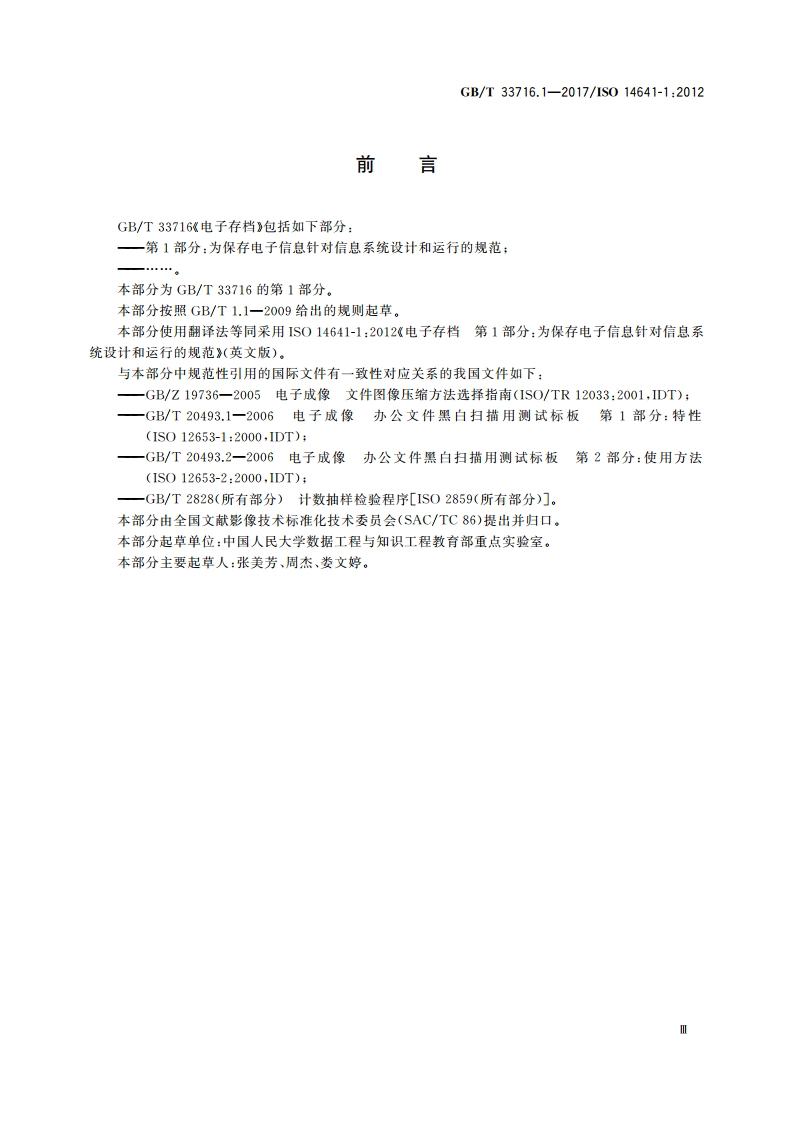 GB/T 33716.1—2017/ISO 14641-1:2012

前　言

GB/T 33716《电子存档》包括如下部分：

——第1部分：为保存电子信息针对信息系统设计和运行的规范；

——……。

本部分为 GB/T 33716 的第1部分。

本部分按照 GB/T 1.1—2009 给出的规则起草。

本部分使用翻译法等同采用 ISO 14641-1:2012《电子存档　第1部分：为保存电子信息针对信息系统设计和运行的规范》(英文版)。

与本部分中规范性引用的国际文件有一致性对应关系的我国文件如下：

——GB/Z 19736—2005　电子成像　文件图像压缩方法选择指南(ISO/TR 12033:2001,IDT)；

——GB/T 20493.1—2006　电子成像　办公文件黑白扫描用测试标板　第1部分：特性(ISO 12653-1:2000,IDT)；

——GB/T 20493.2—2006　电子成像　办公文件黑白扫描用测试标板　第2部分：使用方法(ISO 12653-2:2000,IDT)；

——GB/T 2828(所有部分)　计数抽样检验程序[ISO 2859(所有部分)]。

本部分由全国文献影像技术标准化技术委员会(SAC/TC 86)提出并归口。

本部分起草单位：中国人民大学数据工程与知识工程教育部重点实验室。

本部分主要起草人：张美芳、周杰、娄文婷。

Ⅲ